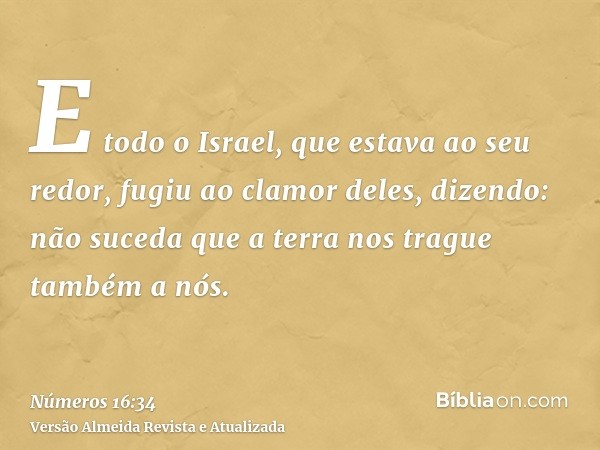 E todo o Israel, que estava ao seu redor, fugiu ao clamor deles, dizendo: não suceda que a terra nos trague também a nós.

Números 16:34
Versão Almeida Revista e Atualizada

Bíbliaon.com